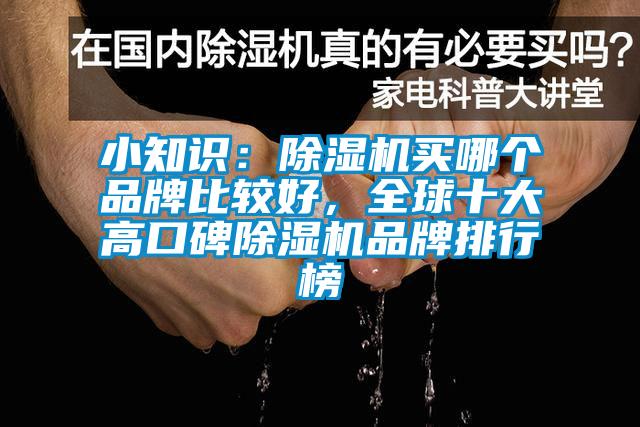 在国内除湿机真的有必要买吗？
家电科普大讲堂

小知识：除湿机买哪个品牌比较好，全球十大高口碑除湿机品牌排行榜